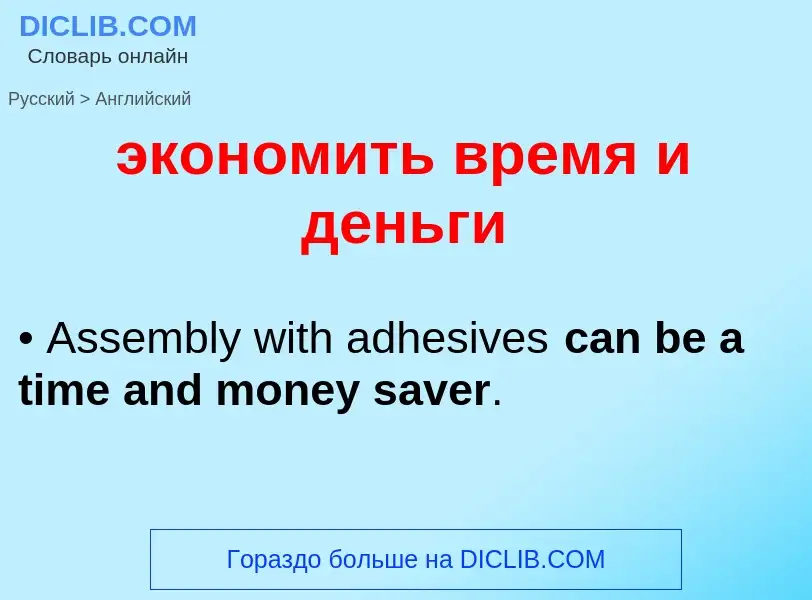 DICLIB.COM
Словарь онлайн

Русский > Английский

экономить время и деньги

• Assembly with adhesives can be a time and money saver.

Гораздо больше на DICLIB.COM